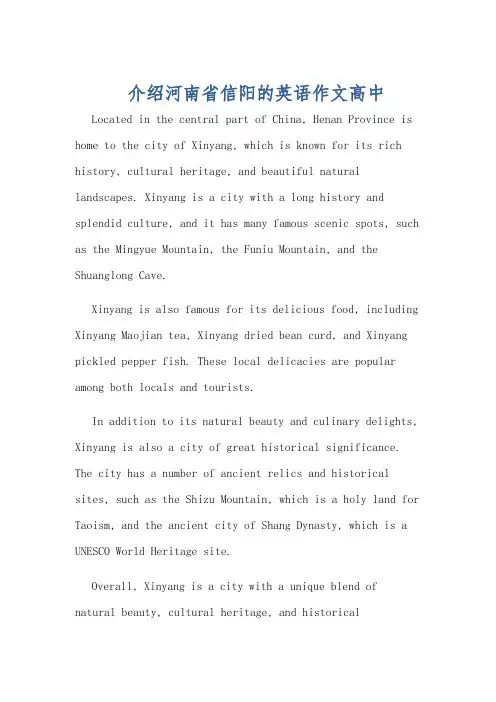 介绍河南省信阳的英语作文高中

Located in the central part of China, Henan Province is home to the city of Xinyang, which is known for its rich history, cultural heritage, and beautiful natural landscapes. Xinyang is a city with a long history and splendid culture, and it has many famous scenic spots, such as the Mingyue Mountain, the Funiu Mountain, and the Shuanglong Cave.

Xinyang is also famous for its delicious food, including Xinyang Maojian tea, Xinyang dried bean curd, and Xinyang pickled pepper fish. These local delicacies are popular among both locals and tourists.

In addition to its natural beauty and culinary delights, Xinyang is also a city of great historical significance. The city has a number of ancient relics and historical sites, such as the Shizu Mountain, which is a holy land for Taoism, and the ancient city of Shang Dynasty, which is a UNESCO World Heritage site.

Overall, Xinyang is a city with a unique blend of natural beauty, cultural heritage, and historical